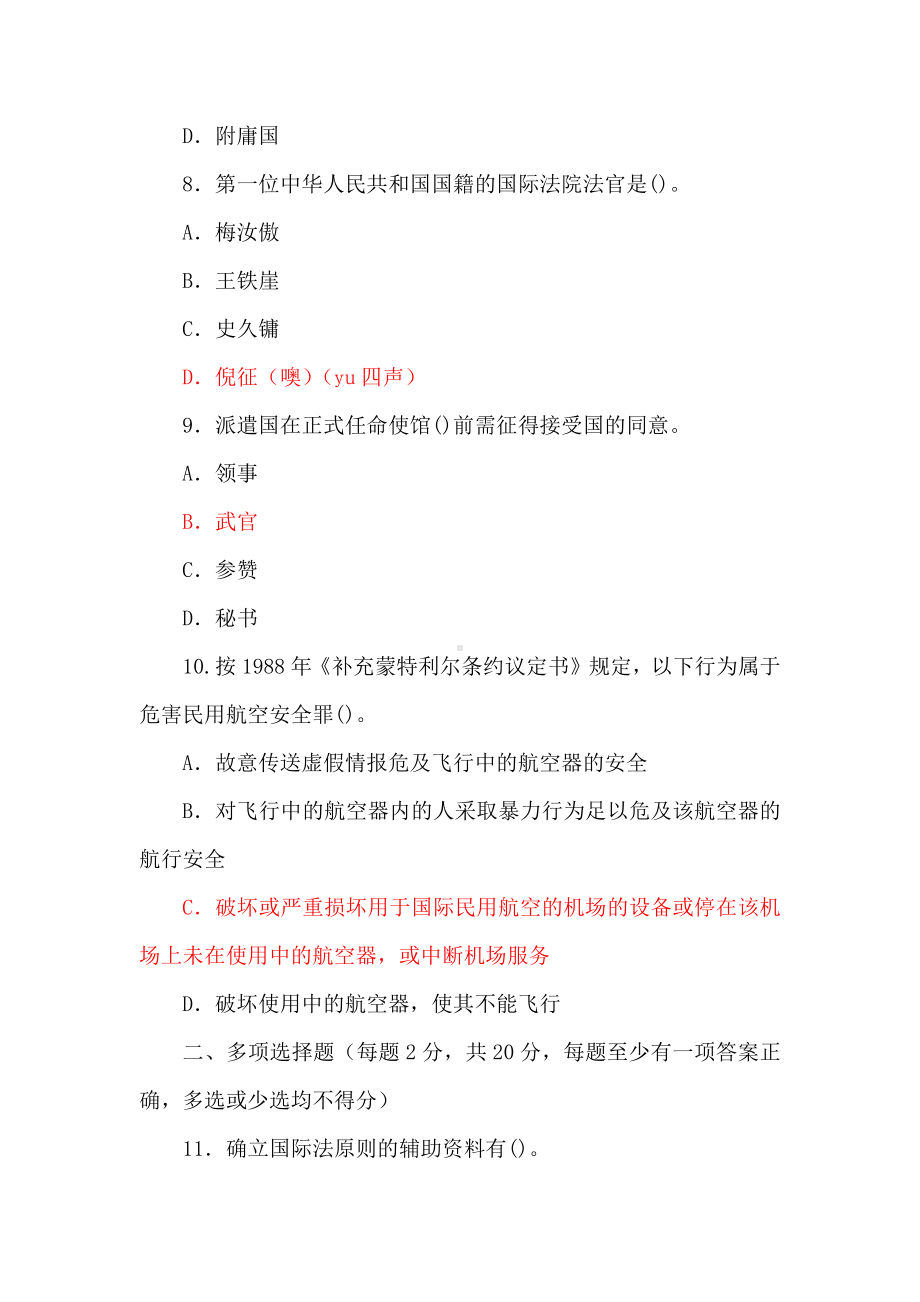 D．附庸国

8．第一位中华人民共和国国籍的国际法院法官是()。

A．梅汝傲

B．王铁崖

C．史久镛

D．倪征（噢）（yu 四声）

9．派遣国在正式任命使馆()前需征得接受国的同意。

A．领事

B．武官

C．参赞

D．秘书

10.按 1988 年《补充蒙特利尔条约议定书》规定，以下行为属于危害民用航空安全罪()。

A．故意传送虚假情报危及飞行中的航空器的安全

B．对飞行中的航空器内的人采取暴力行为足以危及该航空器的航行安全

C．破坏或严重损坏用于国际民用航空的机场的设备或停在该机场上未在使用中的航空器，或中断机场服务

D．破坏使用中的航空器，使其不能飞行

二、多项选择题（每题 2 分，共 20 分，每题至少有一项答案正确，多选或少选均不得分）

11．确立国际法原则的辅助资料有()。